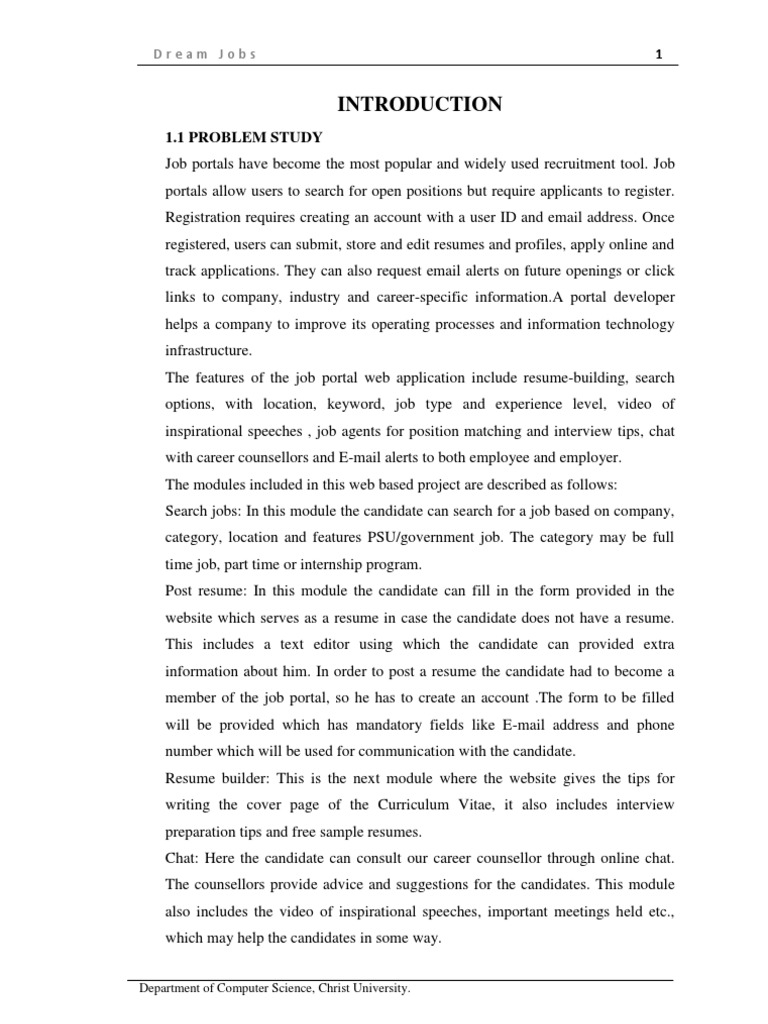 Dream Jobs 1

INTRODUCTION

1.1 PROBLEM STUDY

Job portals have become the most popular and widely used recruitment tool. Job portals allow users to search for open positions but require applicants to register. Registration requires creating an account with a user ID and email address. Once registered, users can submit, store and edit resumes and profiles, apply online and track applications. They can also request email alerts on future openings or click links to company, industry and career-specific information.A portal developer helps a company to improve its operating processes and information technology infrastructure.

The features of the job portal web application include resume-building, search options, with location, keyword, job type and experience level, video of inspirational speeches , job agents for position matching and interview tips, chat with career counsellors and E-mail alerts to both employee and employer.

The modules included in this web based project are described as follows:

Search jobs: In this module the candidate can search for a job based on company, category, location and features PSU/government job. The category may be full time job, part time or internship program.

Post resume: In this module the candidate can fill in the form provided in the website which serves as a resume in case the candidate does not have a resume. This includes a text editor using which the candidate can provided extra information about him. In order to post a resume the candidate had to become a member of the job portal, so he has to create an account .The form to be filled will be provided which has mandatory fields like E-mail address and phone number which will be used for communication with the candidate.

Resume builder: This is the next module where the website gives the tips for writing the cover page of the Curriculum Vitae, it also includes interview preparation tips and free sample resumes.

Chat: Here the candidate can consult our career counsellor through online chat. The counsellors provide advice and suggestions for the candidates. This module also includes the video of inspirational speeches, important meetings held etc., which may help the candidates in some way.

Department of Computer Science, Christ University.